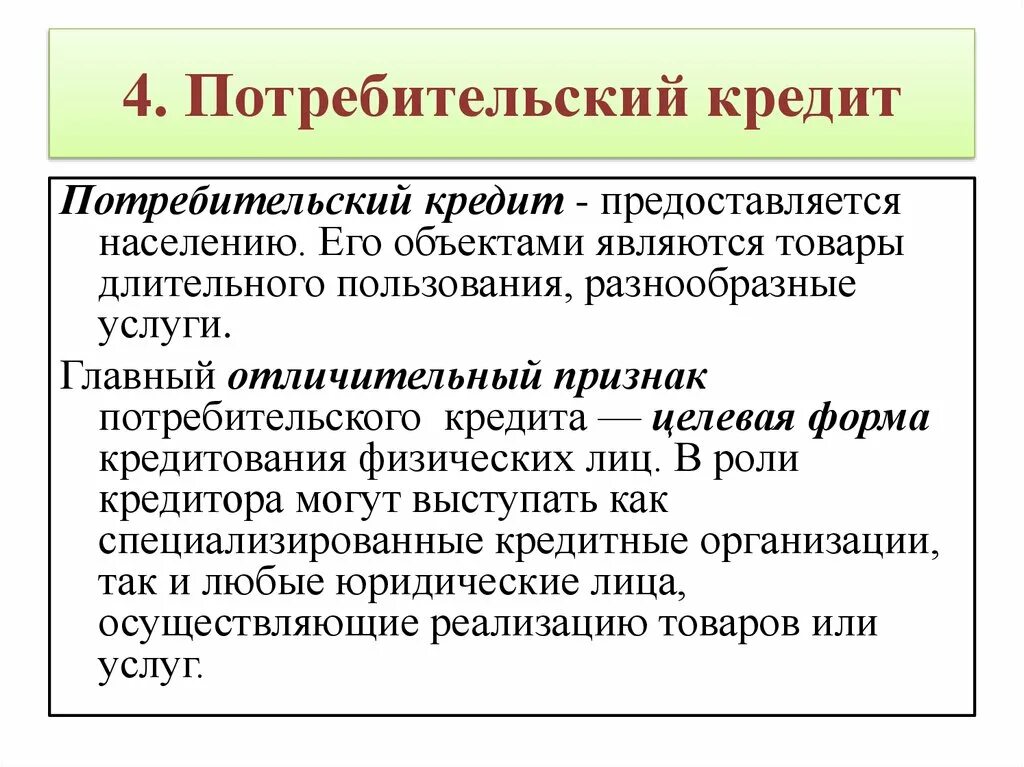 4. Потребительский кредит

Потребительский кредит - предоставляется населению. Его объектами являются товары длительного пользования, разнообразные услуги.

Главный отличительный признак потребительского кредита — целевая форма кредитования физических лиц. В роли кредитора могут выступать как специализированные кредитные организации, так и любые юридические лица, осуществляющие реализацию товаров или услуг.